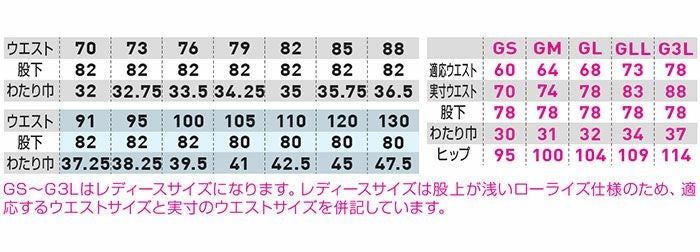 | ウエスト | 70 | 73 | 76 | 79 | 82 | 85 | 88 |
|---|---|---|---|---|---|---|---|
| 股下 | 82 | 82 | 82 | 82 | 82 | 82 | 82 |
| わたり巾 | 32 | 32.75 | 33.5 | 34.25 | 35 | 35.75 | 36.5 |

| ウエスト | 91 | 95 | 100 | 105 | 110 | 120 | 130 |
|---|---|---|---|---|---|---|---|
| 股下 | 82 | 82 | 82 | 80 | 80 | 80 | 80 |
| わたり巾 | 37.25 | 38.25 | 39.5 | 41 | 42.5 | 45 | 47.5 |

| | GS | GM | GL | GLL | G3L |
|---|---|---|---|---|---|
| 適応ウエスト | 60 | 64 | 68 | 73 | 78 |
| 実寸ウエスト | 70 | 74 | 78 | 83 | 88 |
| 股下 | 78 | 78 | 78 | 78 | 78 |
| わたり巾 | 30 | 31 | 32 | 34 | 37 |
| ヒップ | 95 | 100 | 104 | 109 | 114 |

GS～G3Lはレディースサイズになります。レディースサイズは股上が浅いローライズ仕様のため、適応するウエストサイズと実寸のウエストサイズを併記しています。